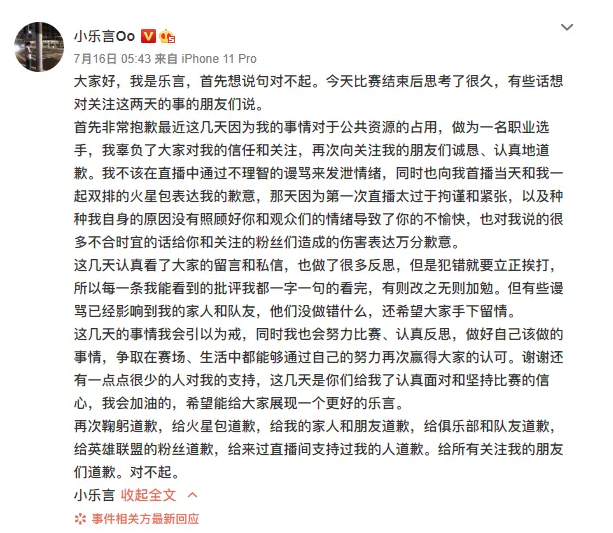 小乐言Oo

7月16日 05:43 来自 iPhone 11 Pro

大家好，我是乐言，首先想说句对不起。今天比赛结束后思考了很久，有些话想对关注这两天的事的朋友们说。

首先非常抱歉最近这几天因为我的事情对于公共资源的占用，做为一名职业选手，我辜负了大家对我的信任和关注，再次向关注我的朋友们诚恳、认真地道歉。我不该在直播中通过不理智的谩骂来发泄情绪，同时也向我首播当天和我一起双排的火星包表达我的歉意，那天因为第一次直播太过于拘谨和紧张，以及种种我自身的原因没有照顾好你和观众们的情绪导致了你的不愉快，也对我说的很多不合时宜的话给你和关注的粉丝们造成的伤害表达万分歉意。

这几天认真看了大家的留言和私信，也做了很多反思，但是犯错就要立正挨打，所以每一条我能看到的批评我都一字一句的看完，有则改之无则加勉。但有些谩骂已经影响到我的家人和队友，他们没做错什么，还希望大家手下留情。

这几天的事情我会引以为戒，同时我也会努力比赛、认真反思，做好自己该做的事情，争取在赛场、生活中都能够通过自己的努力再次赢得大家的认可。谢谢还有一点点很少的人对我的支持，这几天是你们给我了认真面对和坚持比赛的信心，我会加油的，希望能给大家展现一个更好的乐言。

再次鞠躬道歉，给火星包道歉，给我的家人和朋友道歉，给俱乐部和队友道歉，给英雄联盟的粉丝道歉，给来过直播间支持过我的人道歉。给所有关注我的朋友们道歉。对不起。

小乐言 收起全文

事件相关方最新回应